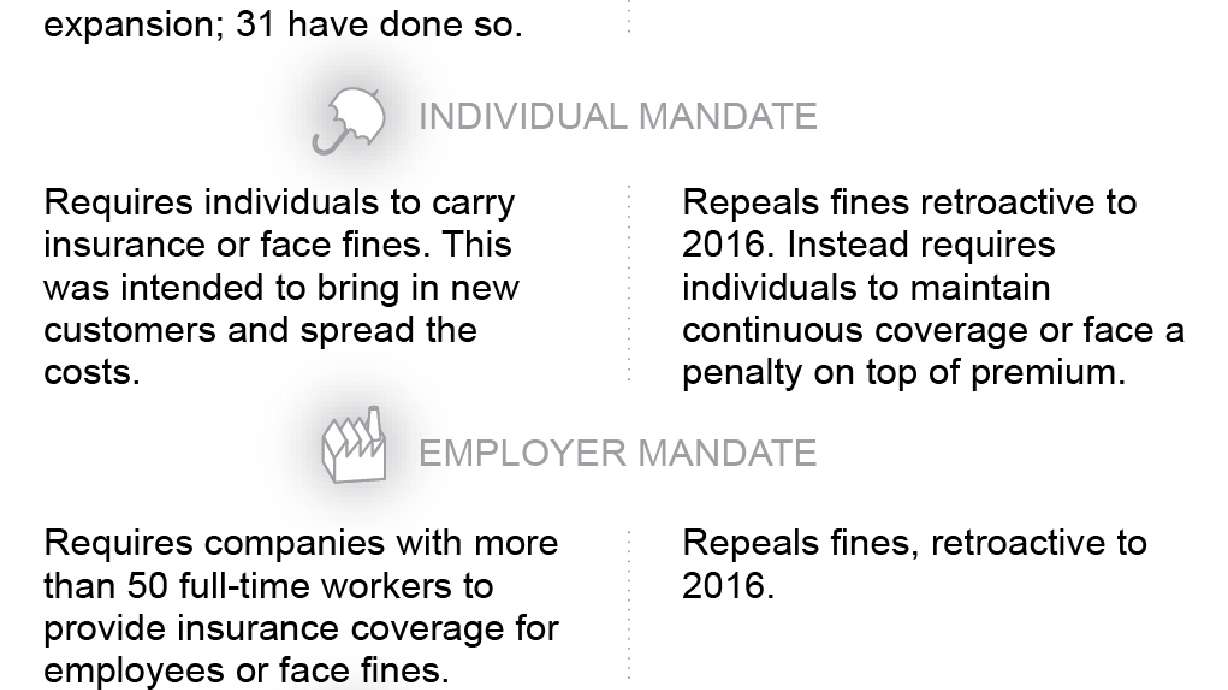 expansion; 31 have done so.

INDIVIDUAL MANDATE

Requires individuals to carry insurance or face fines. This was intended to bring in new customers and spread the costs.

Repeals fines retroactive to 2016. Instead requires individuals to maintain continuous coverage or face a penalty on top of premium.

EMPLOYER MANDATE

Requires companies with more than 50 full-time workers to provide insurance coverage for employees or face fines.

Repeals fines, retroactive to 2016.